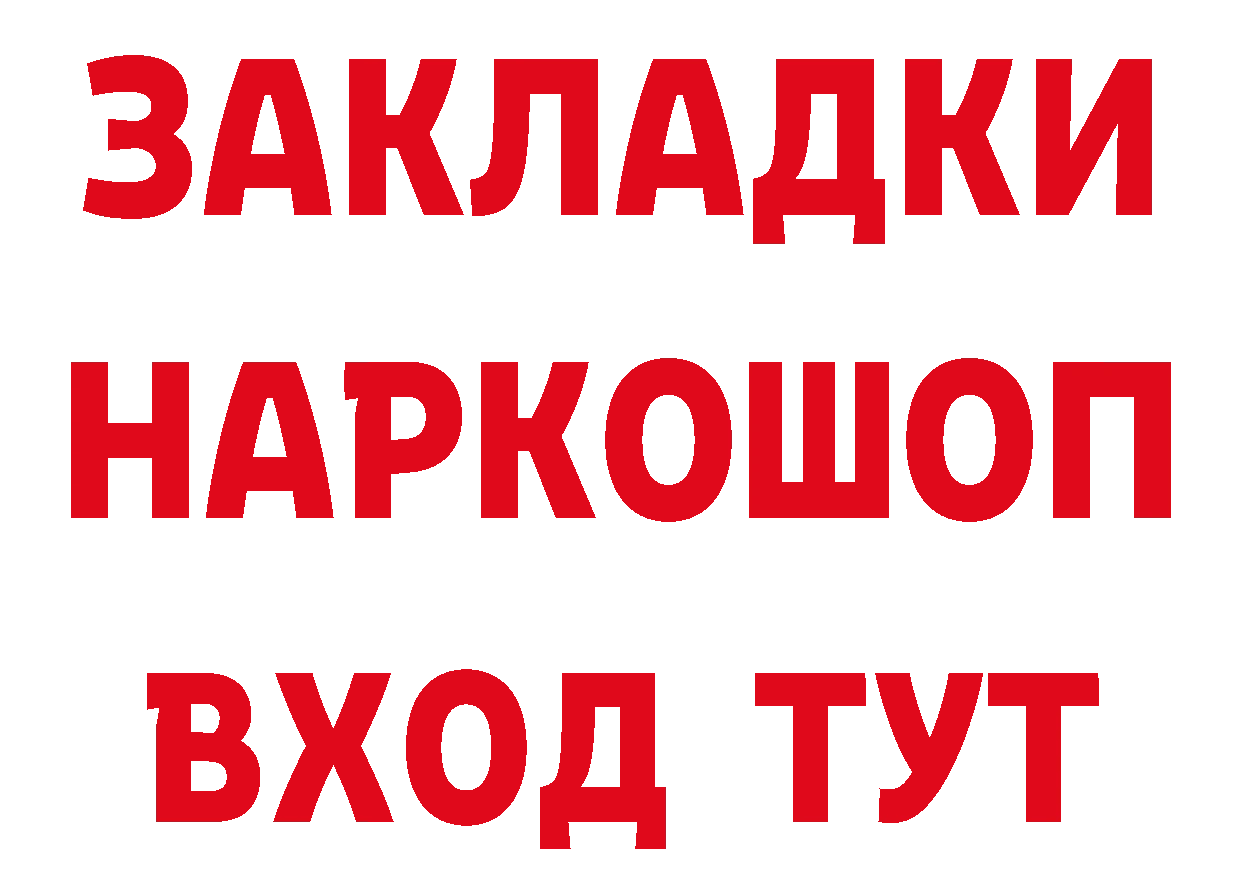 ЗАКЛАДКИ
НАРКОШОП
ВХОД ТУТ